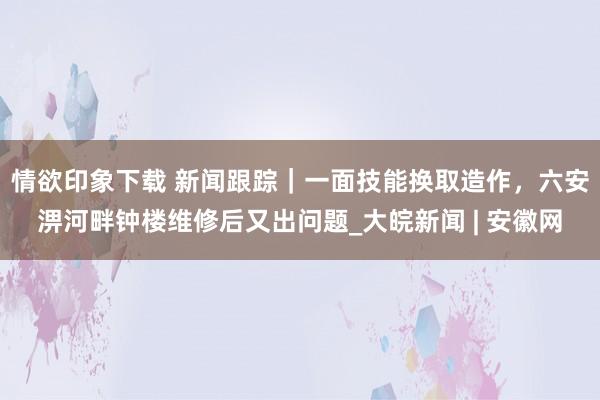 情欲印象下载 新闻跟踪｜一面技能换取造作，六安淠河畔钟楼维修后又出问题_大皖新闻 | 安徽网